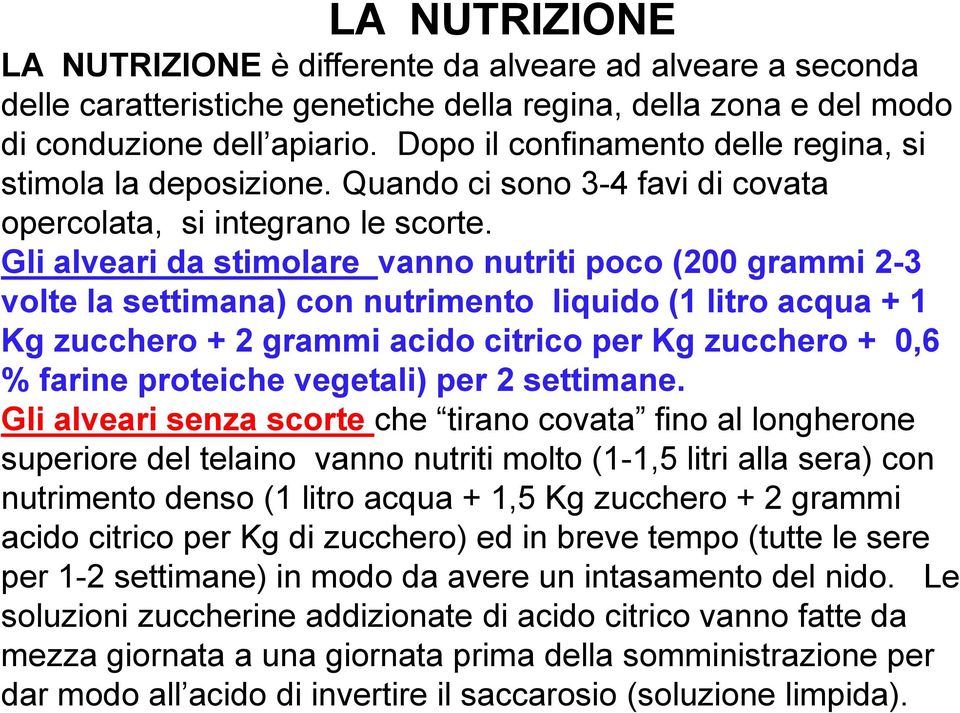 LA NUTRIZIONE

LA NUTRIZIONE è differente da alveare ad alveare a seconda delle caratteristiche genetiche della regina, della zona e del modo di conduzione dell'apiario. Dopo il confinamento delle regina, si stimola la deposizione. Quando ci sono 3-4 favi di covata opercolata, si integrano le scorte.
Gli alveari da stimolare vanno nutriti poco (200 grammi 2-3 volte la settimana) con nutrimento liquido (1 litro acqua + 1 Kg zucchero + 2 grammi acido citrico per Kg zucchero + 0,6 % farine proteiche vegetali) per 2 settimane.
Gli alveari senza scorte che "tirano covata" fino al longherone superiore del telaino vanno nutriti molto (1-1,5 litri alla sera) con nutrimento denso (1 litro acqua + 1,5 Kg zucchero + 2 grammi acido citrico per Kg di zucchero) ed in breve tempo (tutte le sere per 1-2 settimane) in modo da avere un intasamento del nido. Le soluzioni zuccherine addizionate di acido citrico vanno fatte da mezza giornata a una giornata prima della somministrazione per dar modo all'acido di invertire il saccarosio (soluzione limpida).